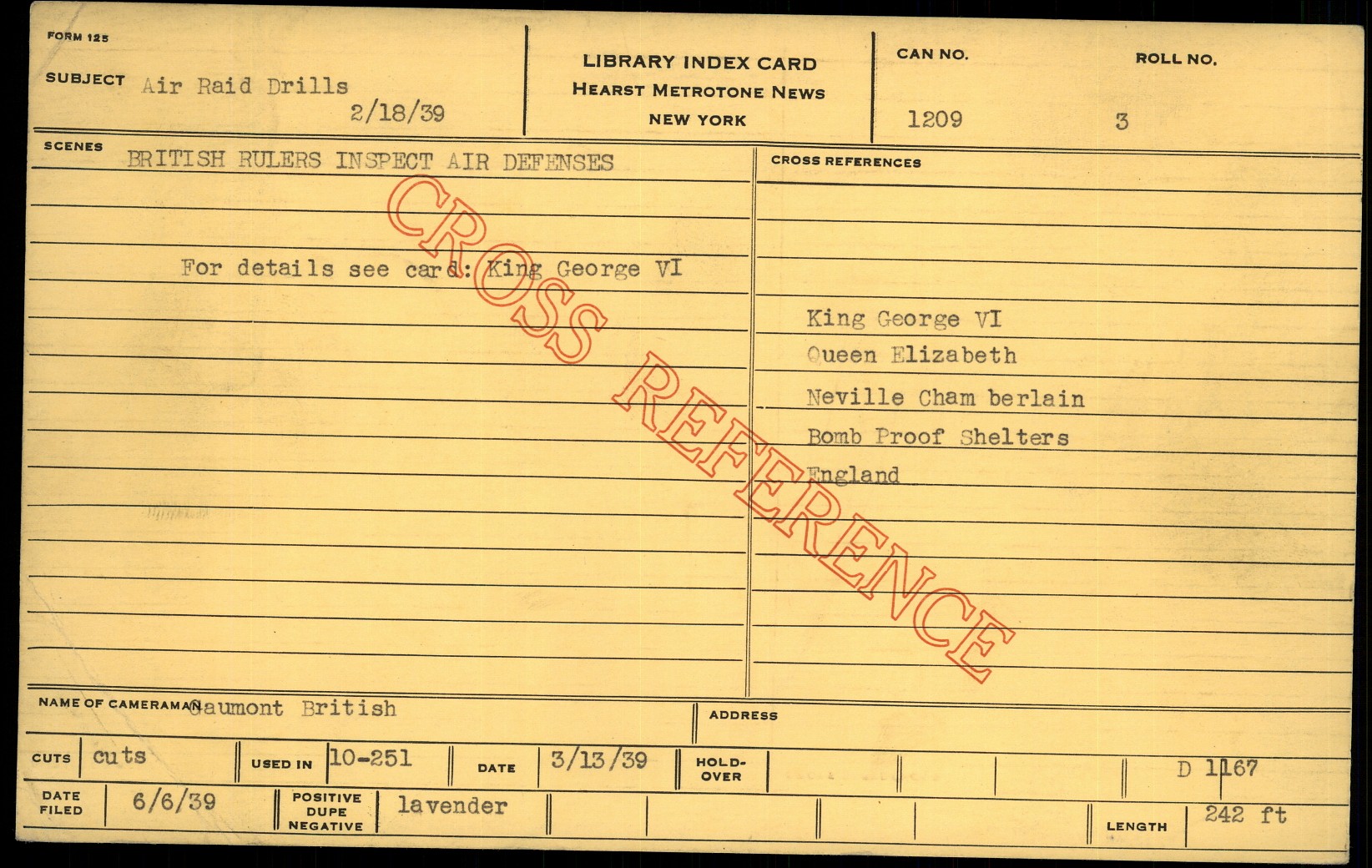 FORM 125

SUBJECT Air Raid Drills
2/18/39

LIBRARY INDEX CARD
HEARST METROTONE NEWS
NEW YORK

CAN NO.
1209

ROLL NO.
3

SCENES BRITISH RULERS INSPECT AIR DEFENSES

For details see card: King George VI

CROSS REFERENCES

King George VI
Queen Elizabeth
Neville Cham berlain
Bomb Proof Shelters
England

NAME OF CAMERAMAN Gaumont British

ADDRESS

CUTS cuts

USED IN 10-251

DATE 3/13/39

HOLD-OVER

D 1167

DATE FILED 6/6/39

POSITIVE DUPE NEGATIVE lavender

LENGTH 242 ft

CROSS REFERENCE